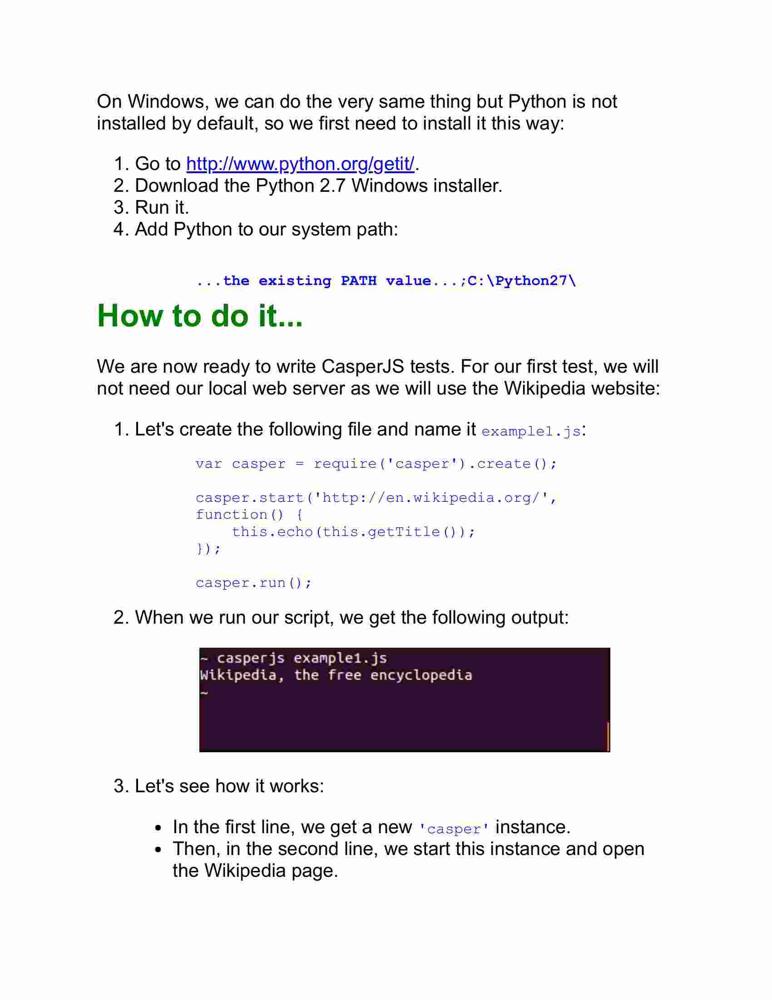 On Windows, we can do the very same thing but Python is not installed by default, so we first need to install it this way:

1. Go to http://www.python.org/getit/.
2. Download the Python 2.7 Windows installer.
3. Run it.
4. Add Python to our system path:

...the existing PATH value...;C:\Python27\

How to do it...

We are now ready to write CasperJS tests. For our first test, we will not need our local web server as we will use the Wikipedia website:

1. Let's create the following file and name it example1.js:

var casper = require('casper').create();

casper.start('http://en.wikipedia.org/',
function() {
    this.echo(this.getTitle());
});

casper.run();

2. When we run our script, we get the following output:

~ casperjs example1.js
Wikipedia, the free encyclopedia
~

3. Let's see how it works:

• In the first line, we get a new 'casper' instance.
• Then, in the second line, we start this instance and open the Wikipedia page.